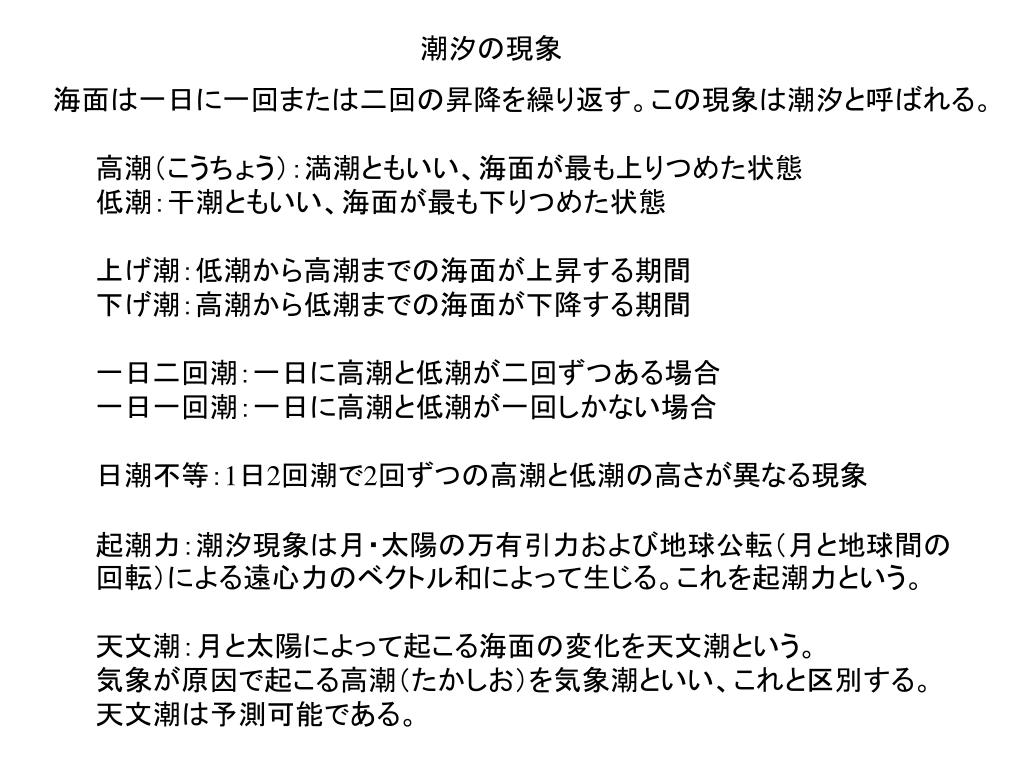 潮汐の現象

海面は一日に一回または二回の昇降を繰り返す。この現象は潮汐と呼ばれる。

高潮（こうちょう）：満潮ともいい、海面が最も上りつめた状態
低潮：干潮ともいい、海面が最も下りつめた状態

上げ潮：低潮から高潮までの海面が上昇する期間
下げ潮：高潮から低潮までの海面が下降する期間

一日二回潮：一日に高潮と低潮が二回ずつある場合
一日一回潮：一日に高潮と低潮が一回しかない場合

日潮不等：1日2回潮で2回ずつの高潮と低潮の高さが異なる現象

起潮力：潮汐現象は月・太陽の万有引力および地球公転（月と地球間の回転）による遠心力のベクトル和によって生じる。これを起潮力という。

天文潮：月と太陽によって起こる海面の変化を天文潮という。
気象が原因で起こる高潮（たかしお）を気象潮といい、これと区別する。
天文潮は予測可能である。